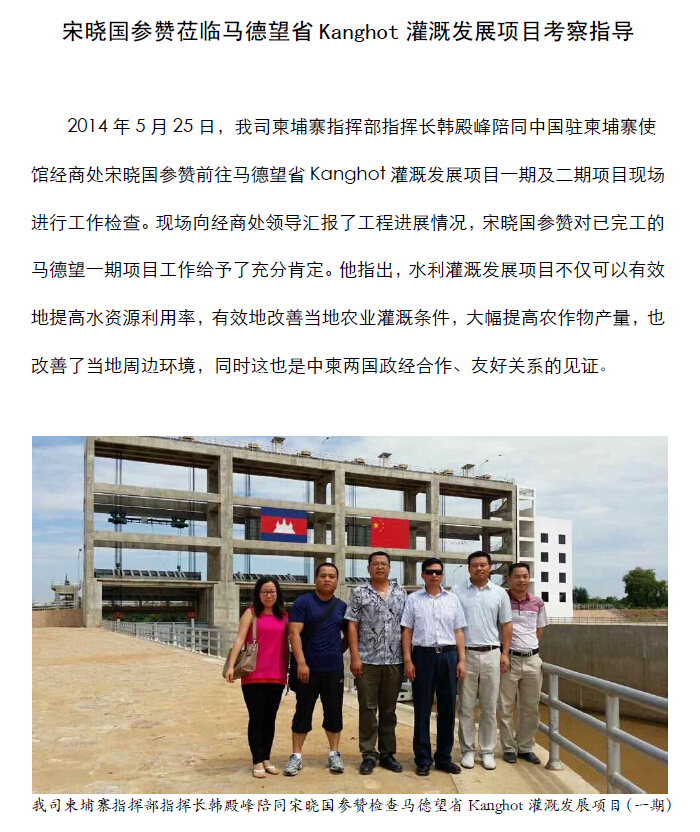 宋晓国参赞莅临马德望省 Kanghot 灌溉发展项目考察指导

2014 年 5 月 25 日，我司柬埔寨指挥部指挥长韩殿峰陪同中国驻柬埔寨使馆经商处宋晓国参赞前往马德望省 Kanghot 灌溉发展项目一期及二期项目现场进行工作检查。现场向经商处领导汇报了工程进展情况，宋晓国参赞对已完工的马德望一期项目工作给予了充分肯定。他指出，水利灌溉发展项目不仅可以有效地提高水资源利用率，有效地改善当地农业灌溉条件，大幅提高农作物产量，也改善了当地周边环境，同时这也是中柬两国政经合作、友好关系的见证。

我司柬埔寨指挥部指挥长韩殿峰陪同宋晓国参赞检查马德望省 Kanghot 灌溉发展项目（一期）